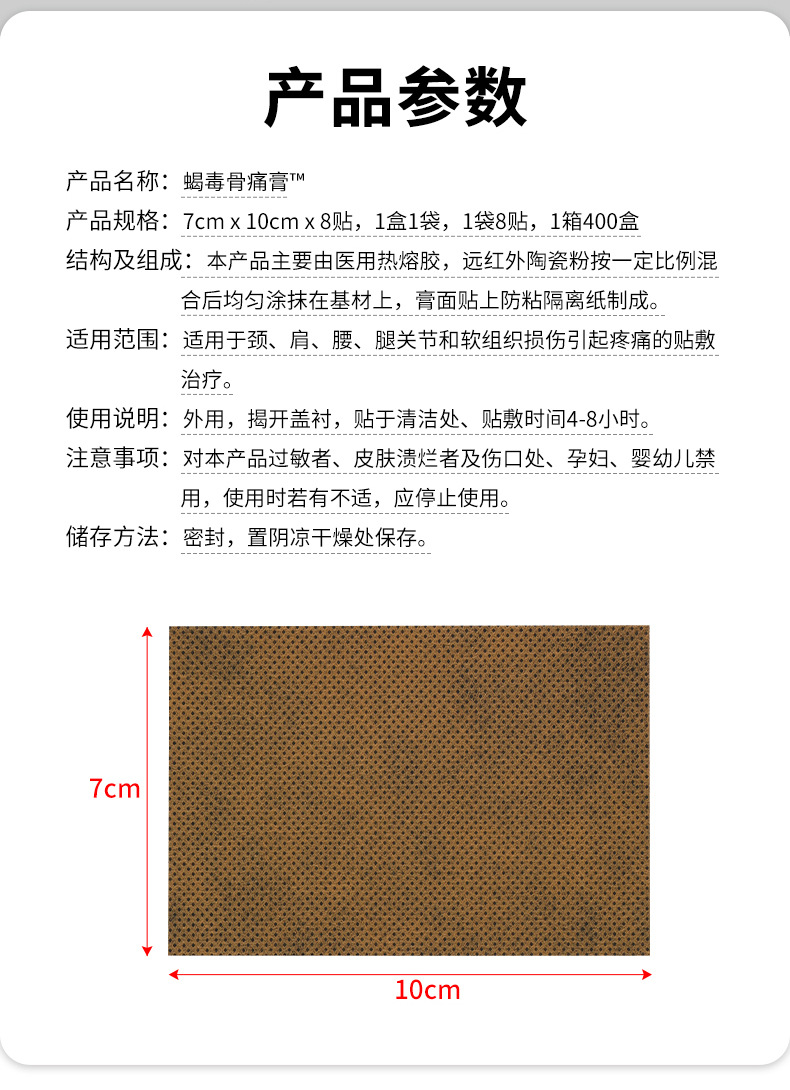 产品参数

产品名称：蝎毒骨痛膏™

产品规格：7cm x 10cm x 8贴，1盒1袋，1袋8贴，1箱400盒

结构及组成：本产品主要由医用热熔胶，远红外陶瓷粉按一定比例混合后均匀涂抹在基材上，膏面贴上防粘隔离纸制成。

适用范围：适用于颈、肩、腰、腿关节和软组织损伤引起疼痛的贴敷治疗。

使用说明：外用，揭开盖衬，贴于清洁处、贴敷时间4-8小时。

注意事项：对本产品过敏者、皮肤溃烂者及伤口处、孕妇、婴幼儿禁用，使用时若有不适，应停止使用。

储存方法：密封，置阴凉干燥处保存。

7cm

10cm